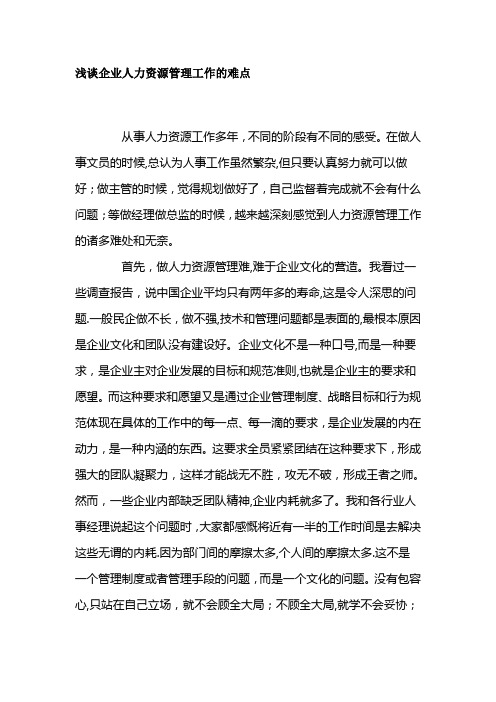 浅谈企业人力资源管理工作的难点

从事人力资源工作多年，不同的阶段有不同的感受。在做人事文员的时候,总认为人事工作虽然繁杂,但只要认真努力就可以做好；做主管的时候，觉得规划做好了，自己监督着完成就不会有什么问题；等做经理做总监的时候，越来越深刻感觉到人力资源管理工作的诸多难处和无奈。

首先，做人力资源管理难,难于企业文化的营造。我看过一些调查报告，说中国企业平均只有两年多的寿命,这是令人深思的问题.一般民企做不长，做不强,技术和管理问题都是表面的,最根本原因是企业文化和团队没有建设好。企业文化不是一种口号,而是一种要求，是企业主对企业发展的目标和规范准则,也就是企业主的要求和愿望。而这种要求和愿望又是通过企业管理制度、战略目标和行为规范体现在具体的工作中的每一点、每一滴的要求，是企业发展的内在动力，是一种内涵的东西。这要求全员紧紧团结在这种要求下，形成强大的团队凝聚力，这样才能战无不胜，攻无不破，形成王者之师。然而，一些企业内部缺乏团队精神,企业内耗就多了。我和各行业人事经理说起这个问题时，大家都感慨将近有一半的工作时间是去解决这些无谓的内耗.因为部门间的摩擦太多,个人间的摩擦太多.这不是一个管理制度或者管理手段的问题，而是一个文化的问题。没有包容心,只站在自己立场，就不会顾全大局；不顾全大局,就学不会妥协；